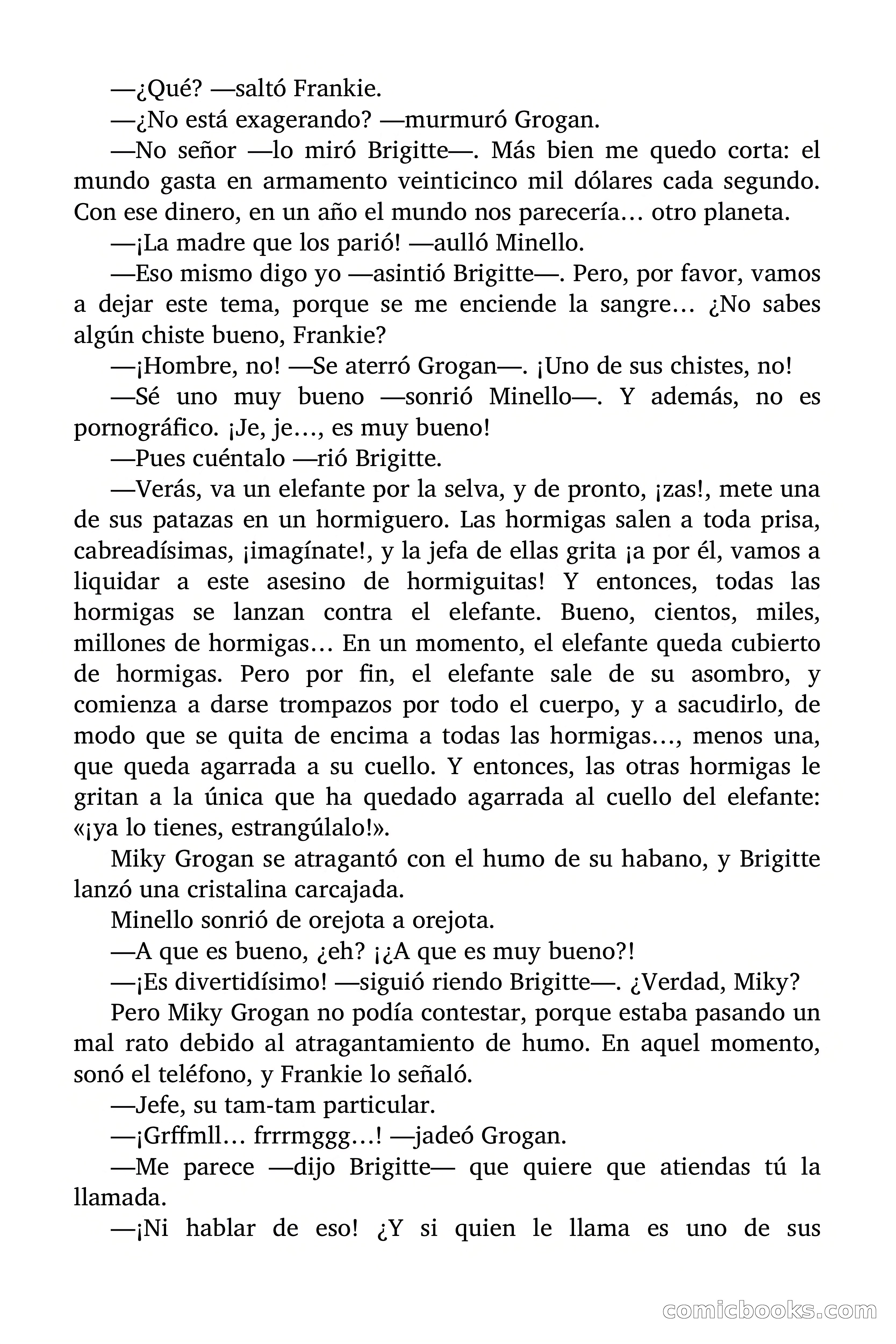 —¿Qué? —saltó Frankie.

—¿No está exagerando? —murmuró Grogan.

—No señor —lo miró Brigitte—. Más bien me quedo corta: el mundo gasta en armamento veinticinco mil dólares cada segundo. Con ese dinero, en un año el mundo nos parecería… otro planeta.

—¡La madre que los parió! —aulló Minello.

—Eso mismo digo yo —asintió Brigitte—. Pero, por favor, vamos a dejar este tema, porque se me enciende la sangre… ¿No sabes algún chiste bueno, Frankie?

—¡Hombre, no! —Se aterró Grogan—. ¡Uno de sus chistes, no!

—Sé uno muy bueno —sonrió Minello—. Y además, no es pornográfico. ¡Je, je…, es muy bueno!

—Pues cuéntalo —rió Brigitte.

—Verás, va un elefante por la selva, y de pronto, ¡zas!, mete una de sus patazas en un hormiguero. Las hormigas salen a toda prisa, cabreadísimas, ¡imagínate!, y la jefa de ellas grita ¡a por él, vamos a liquidar a este asesino de hormiguitas! Y entonces, todas las hormigas se lanzan contra el elefante. Bueno, cientos, miles, millones de hormigas… En un momento, el elefante queda cubierto de hormigas. Pero por fin, el elefante sale de su asombro, y comienza a darse trompazos por todo el cuerpo, y a sacudirlo, de modo que se quita de encima a todas las hormigas…, menos una, que queda agarrada a su cuello. Y entonces, las otras hormigas le gritan a la única que ha quedado agarrada al cuello del elefante: «¡ya lo tienes, estrangúlalo!».

Miky Grogan se atragantó con el humo de su habano, y Brigitte lanzó una cristalina carcajada.

Minello sonrió de orejota a orejota.

—A que es bueno, ¿eh? ¡¿A que es muy bueno?!

—¡Es divertidísimo! —siguió riendo Brigitte—. ¿Verdad, Miky?

Pero Miky Grogan no podía contestar, porque estaba pasando un mal rato debido al atragantamiento de humo. En aquel momento, sonó el teléfono, y Frankie lo señaló.

—Jefe, su tam-tam particular.

—¡Grffmll… frrrmggg…! —jadeó Grogan.

—Me parece —dijo Brigitte— que quiere que atiendas tú la llamada.

—¡Ni hablar de eso! ¿Y si quien le llama es uno de sus

comicbooks.com